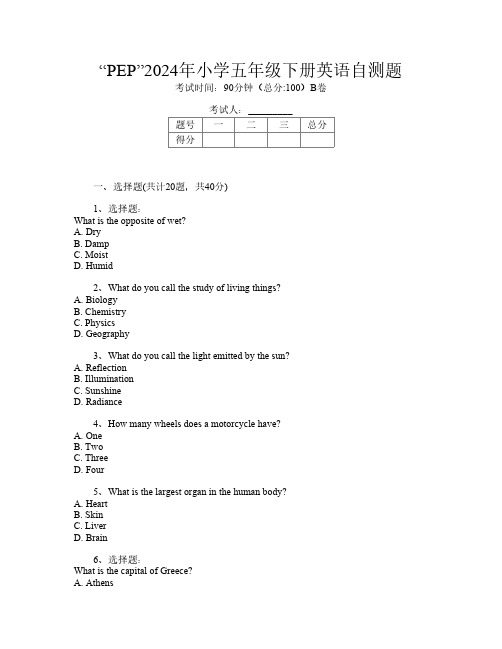 “PEP”2024年小学五年级下册英语自测题
考试时间：90分钟（总分:100）B卷

考试人：_________

| 题号 | 一 | 二 | 三 | 总分 |
|---|---|---|---|---|
| 得分 | | | | |

一、选择题(共计20题，共40分)

1、选择题:
What is the opposite of wet?
A. Dry
B. Damp
C. Moist
D. Humid

2、What do you call the study of living things?
A. Biology
B. Chemistry
C. Physics
D. Geography

3、What do you call the light emitted by the sun?
A. Reflection
B. Illumination
C. Sunshine
D. Radiance

4、How many wheels does a motorcycle have?
A. One
B. Two
C. Three
D. Four

5、What is the largest organ in the human body?
A. Heart
B. Skin
C. Liver
D. Brain

6、选择题:
What is the capital of Greece?
A. Athens